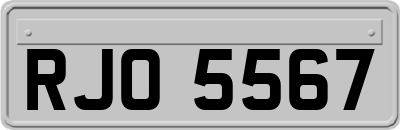 RJO 5567